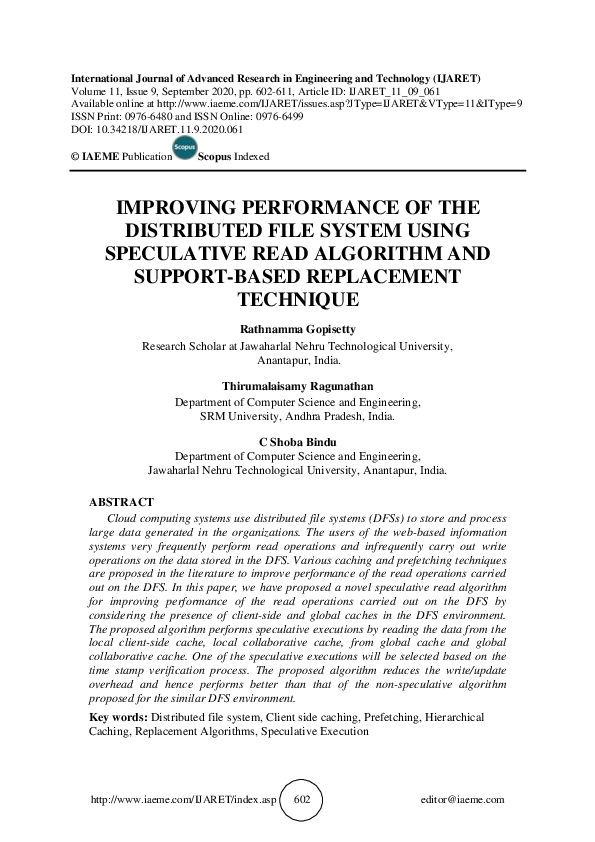 International Journal of Advanced Research in Engineering and Technology (IJARET)
Volume 11, Issue 9, September 2020, pp. 602-611, Article ID: IJARET_11_09_061
Available online at http://www.iaeme.com/IJARET/issues.asp?JType=IJARET&VType=11&IType=9
ISSN Print: 0976-6480 and ISSN Online: 0976-6499
DOI: 10.34218/IJARET.11.9.2020.061

© IAEME Publication Scopus Scopus Indexed

IMPROVING PERFORMANCE OF THE DISTRIBUTED FILE SYSTEM USING SPECULATIVE READ ALGORITHM AND SUPPORT-BASED REPLACEMENT TECHNIQUE

Rathnamma Gopisetty
Research Scholar at Jawaharlal Nehru Technological University, Anantapur, India.

Thirumalaisamy Ragunathan
Department of Computer Science and Engineering, SRM University, Andhra Pradesh, India.

C Shoba Bindu
Department of Computer Science and Engineering, Jawaharlal Nehru Technological University, Anantapur, India.

ABSTRACT
Cloud computing systems use distributed file systems (DFSs) to store and process large data generated in the organizations. The users of the web-based information systems very frequently perform read operations and infrequently carry out write operations on the data stored in the DFS. Various caching and prefetching techniques are proposed in the literature to improve performance of the read operations carried out on the DFS. In this paper, we have proposed a novel speculative read algorithm for improving performance of the read operations carried out on the DFS by considering the presence of client-side and global caches in the DFS environment. The proposed algorithm performs speculative executions by reading the data from the local client-side cache, local collaborative cache, from global cache and global collaborative cache. One of the speculative executions will be selected based on the time stamp verification process. The proposed algorithm reduces the write/update overhead and hence performs better than that of the non-speculative algorithm proposed for the similar DFS environment.

Key words: Distributed file system, Client side caching, Prefetching, Hierarchical Caching, Replacement Algorithms, Speculative Execution

http://www.iaeme.com/IJARET/index.asp 602 editor@iaeme.com